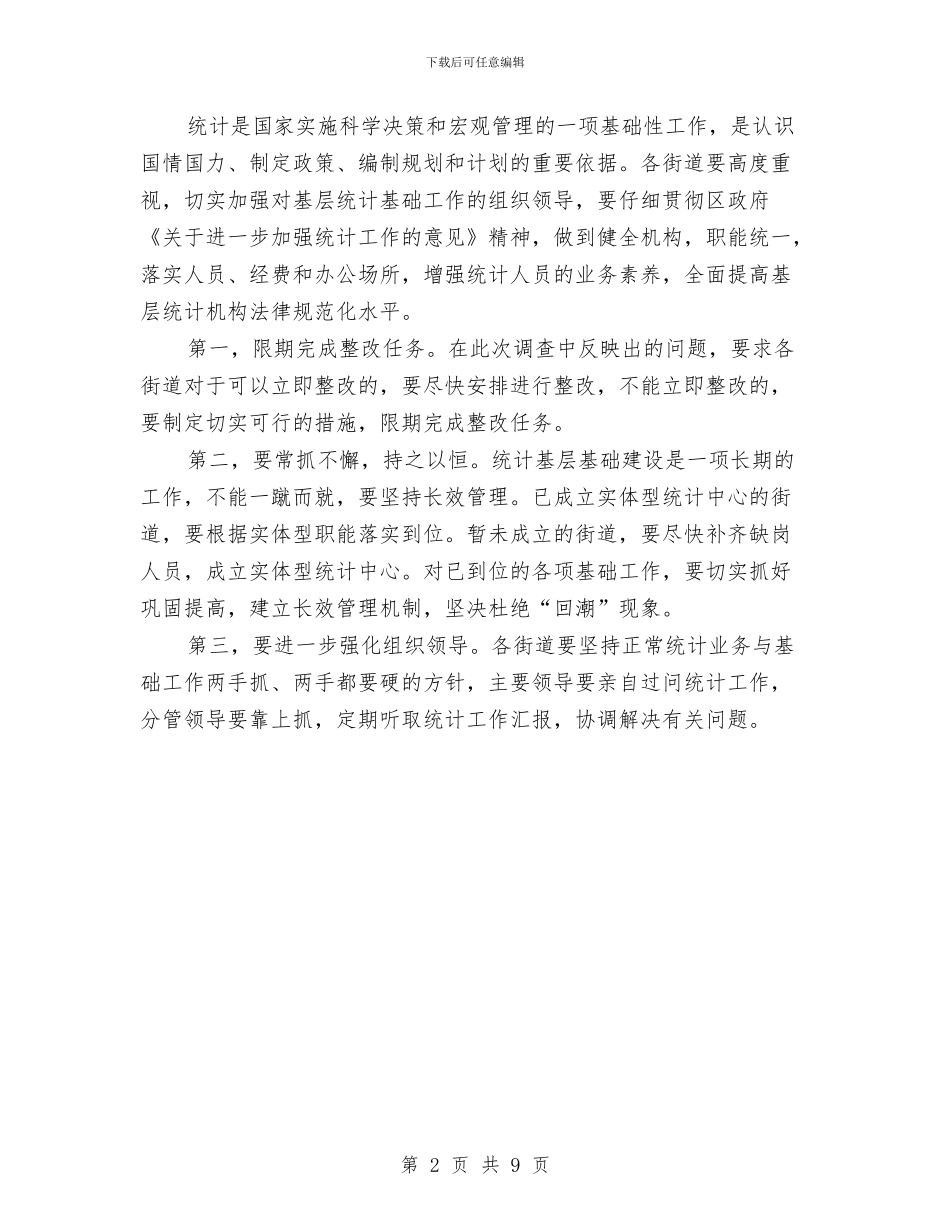 下载后可任意编辑

统计是国家实施科学决策和宏观管理的一项基础性工作，是认识国情国力、制定政策、编制规划和计划的重要依据。各街道要高度重视，切实加强对基层统计基础工作的组织领导，要仔细贯彻区政府《关于进一步加强统计工作的意见》精神，做到健全机构，职能统一，落实人员、经费和办公场所，增强统计人员的业务素养，全面提高基层统计机构法律规范化水平。

第一，限期完成整改任务。在此次调查中反映出的问题，要求各街道对于可以立即整改的，要尽快安排进行整改，不能立即整改的，要制定切实可行的措施，限期完成整改任务。

第二，要常抓不懈，持之以恒。统计基层基础建设是一项长期的工作，不能一蹴而就，要坚持长效管理。已成立实体型统计中心的街道，要根据实体型职能落实到位。暂未成立的街道，要尽快补齐缺岗人员，成立实体型统计中心。对已到位的各项基础工作，要切实抓好巩固提高，建立长效管理机制，坚决杜绝“回潮”现象。

第三，要进一步强化组织领导。各街道要坚持正常统计业务与基础工作两手抓、两手都要硬的方针，主要领导要亲自过问统计工作，分管领导要靠上抓，定期听取统计工作汇报，协调解决有关问题。

第 2 页 共 9 页